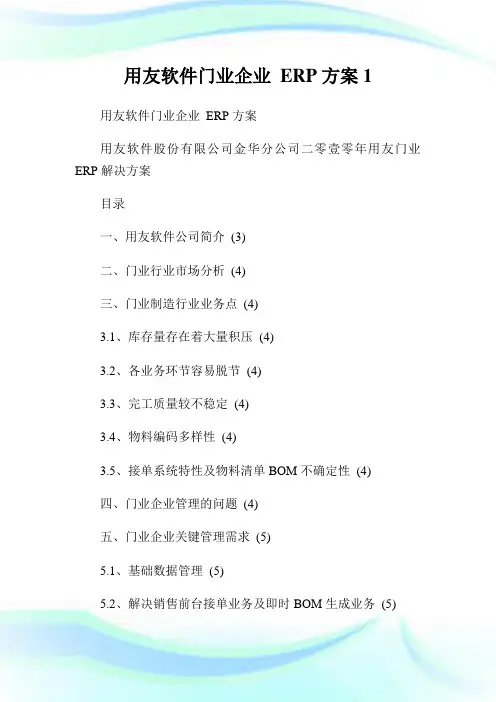 用友软件门业企业 ERP 方案 1

用友软件门业企业 ERP 方案

用友软件股份有限公司金华分公司二零壹零年用友门业 ERP 解决方案

目录

一、用友软件公司简介 (3)

二、门业行业市场分析 (4)

三、门业制造行业业务点 (4)

3.1、库存量存在着大量积压 (4)

3.2、各业务环节容易脱节 (4)

3.3、完工质量较不稳定 (4)

3.4、物料编码多样性 (4)

3.5、接单系统特性及物料清单 BOM 不确定性 (4)

四、门业企业管理的问题 (4)

五、门业企业关键管理需求 (5)

5.1、基础数据管理 (5)

5.2、解决销售前台接单业务及即时 BOM 生成业务 (5)